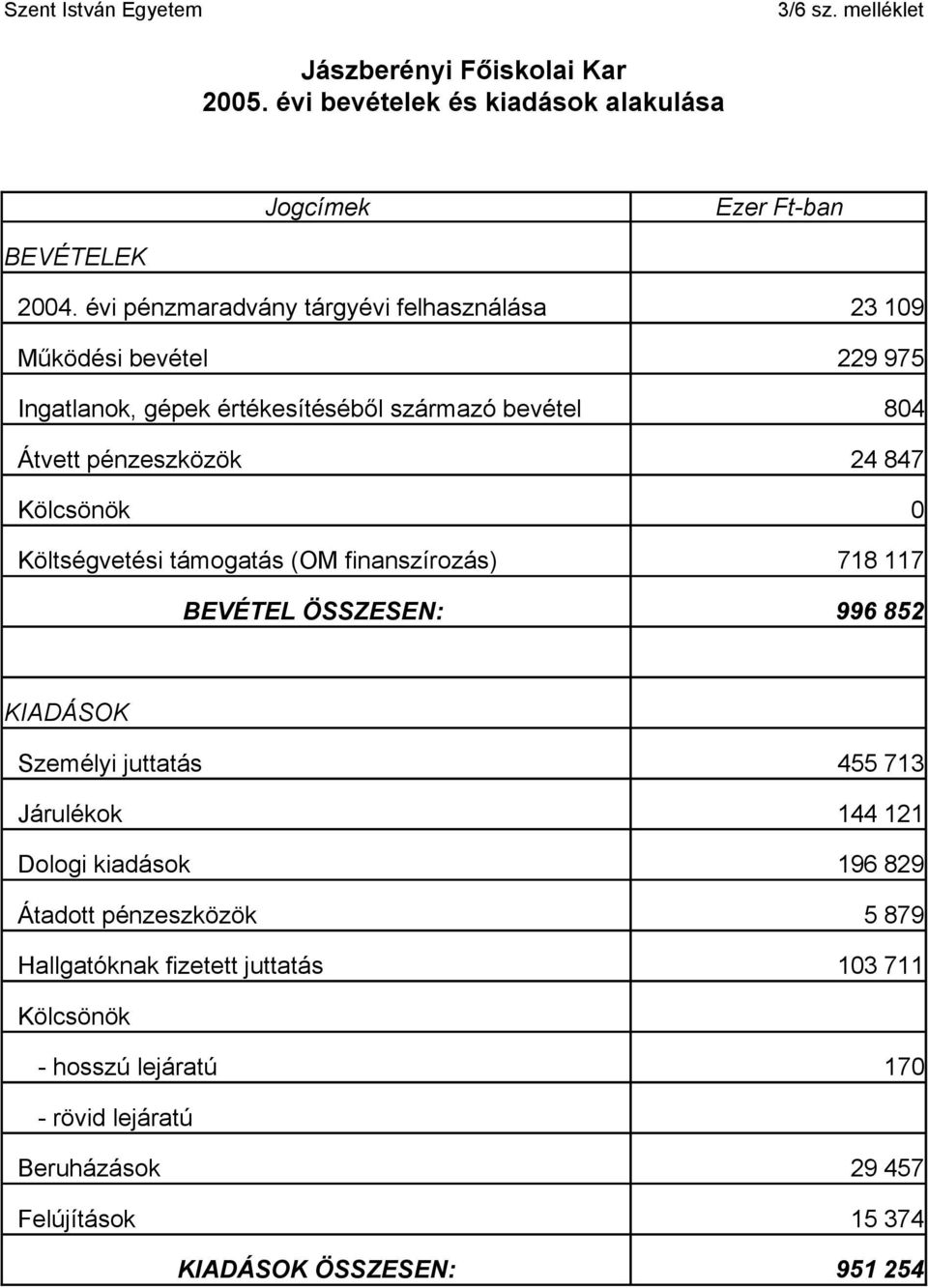 Szent István Egyetem 3/6 sz. melléklet

Jászberényi Főiskolai Kar
2005. évi bevételek és kiadások alakulása

| Jogcímek | Ezer Ft-ban |
|---|---|
| BEVÉTELEK | |
| 2004. évi pénzmaradvány tárgyévi felhasználása | 23 109 |
| Működési bevétel | 229 975 |
| Ingatlanok, gépek értékesítéséből származó bevétel | 804 |
| Átvett pénzeszközök | 24 847 |
| Kölcsönök | 0 |
| Költségvetési támogatás (OM finanszírozás) | 718 117 |
| BEVÉTEL ÖSSZESEN: | 996 852 |
| | |
| KIADÁSOK | |
| Személyi juttatás | 455 713 |
| Járulékok | 144 121 |
| Dologi kiadások | 196 829 |
| Átadott pénzeszközök | 5 879 |
| Hallgatóknak fizetett juttatás | 103 711 |
| Kölcsönök | |
| - hosszú lejáratú | 170 |
| - rövid lejáratú | |
| Beruházások | 29 457 |
| Felújítások | 15 374 |
| KIADÁSOK ÖSSZESEN: | 951 254 |